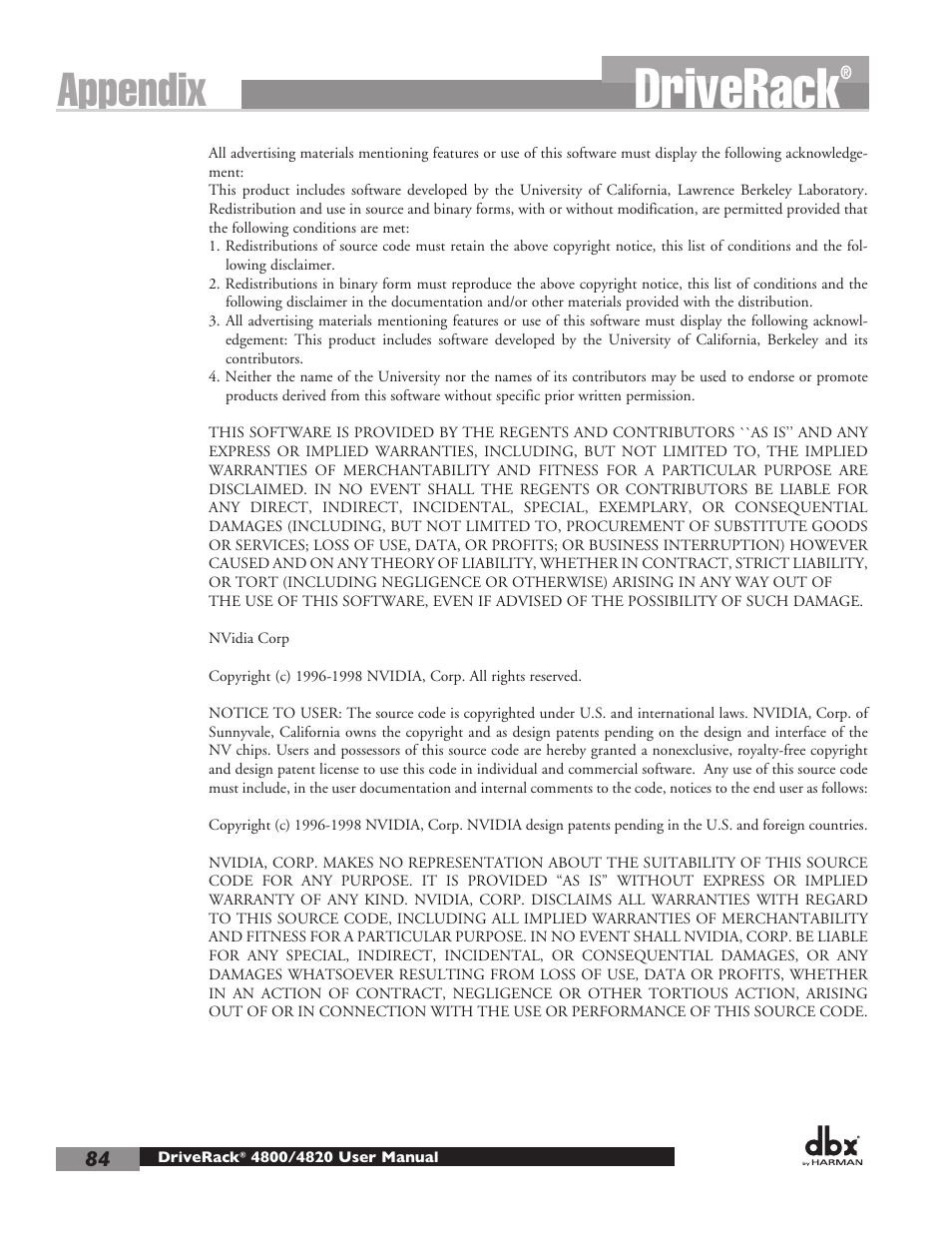 Appendix

DriveRack®

All advertising materials mentioning features or use of this software must display the following acknowledgement:
This product includes software developed by the University of California, Lawrence Berkeley Laboratory. Redistribution and use in source and binary forms, with or without modification, are permitted provided that the following conditions are met:
1. Redistributions of source code must retain the above copyright notice, this list of conditions and the following disclaimer.
2. Redistributions in binary form must reproduce the above copyright notice, this list of conditions and the following disclaimer in the documentation and/or other materials provided with the distribution.
3. All advertising materials mentioning features or use of this software must display the following acknowledgement: This product includes software developed by the University of California, Berkeley and its contributors.
4. Neither the name of the University nor the names of its contributors may be used to endorse or promote products derived from this software without specific prior written permission.

THIS SOFTWARE IS PROVIDED BY THE REGENTS AND CONTRIBUTORS ``AS IS'' AND ANY EXPRESS OR IMPLIED WARRANTIES, INCLUDING, BUT NOT LIMITED TO, THE IMPLIED WARRANTIES OF MERCHANTABILITY AND FITNESS FOR A PARTICULAR PURPOSE ARE DISCLAIMED. IN NO EVENT SHALL THE REGENTS OR CONTRIBUTORS BE LIABLE FOR ANY DIRECT, INDIRECT, INCIDENTAL, SPECIAL, EXEMPLARY, OR CONSEQUENTIAL DAMAGES (INCLUDING, BUT NOT LIMITED TO, PROCUREMENT OF SUBSTITUTE GOODS OR SERVICES; LOSS OF USE, DATA, OR PROFITS; OR BUSINESS INTERRUPTION) HOWEVER CAUSED AND ON ANY THEORY OF LIABILITY, WHETHER IN CONTRACT, STRICT LIABILITY, OR TORT (INCLUDING NEGLIGENCE OR OTHERWISE) ARISING IN ANY WAY OUT OF THE USE OF THIS SOFTWARE, EVEN IF ADVISED OF THE POSSIBILITY OF SUCH DAMAGE.

NVidia Corp

Copyright (c) 1996-1998 NVIDIA, Corp. All rights reserved.

NOTICE TO USER: The source code is copyrighted under U.S. and international laws. NVIDIA, Corp. of Sunnyvale, California owns the copyright and as design patents pending on the design and interface of the NV chips. Users and possessors of this source code are hereby granted a nonexclusive, royalty-free copyright and design patent license to use this code in individual and commercial software. Any use of this source code must include, in the user documentation and internal comments to the code, notices to the end user as follows:

Copyright (c) 1996-1998 NVIDIA, Corp. NVIDIA design patents pending in the U.S. and foreign countries.

NVIDIA, CORP. MAKES NO REPRESENTATION ABOUT THE SUITABILITY OF THIS SOURCE CODE FOR ANY PURPOSE. IT IS PROVIDED “AS IS” WITHOUT EXPRESS OR IMPLIED WARRANTY OF ANY KIND. NVIDIA, CORP. DISCLAIMS ALL WARRANTIES WITH REGARD TO THIS SOURCE CODE, INCLUDING ALL IMPLIED WARRANTIES OF MERCHANTABILITY AND FITNESS FOR A PARTICULAR PURPOSE. IN NO EVENT SHALL NVIDIA, CORP. BE LIABLE FOR ANY SPECIAL, INDIRECT, INCIDENTAL, OR CONSEQUENTIAL DAMAGES, OR ANY DAMAGES WHATSOEVER RESULTING FROM LOSS OF USE, DATA OR PROFITS, WHETHER IN AN ACTION OF CONTRACT, NEGLIGENCE OR OTHER TORTIOUS ACTION, ARISING OUT OF OR IN CONNECTION WITH THE USE OR PERFORMANCE OF THIS SOURCE CODE.

84 DriveRack® 4800/4820 User Manual

dbx by HARMAN